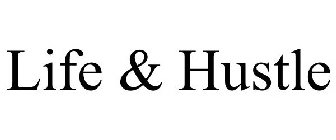 Life & Hustle